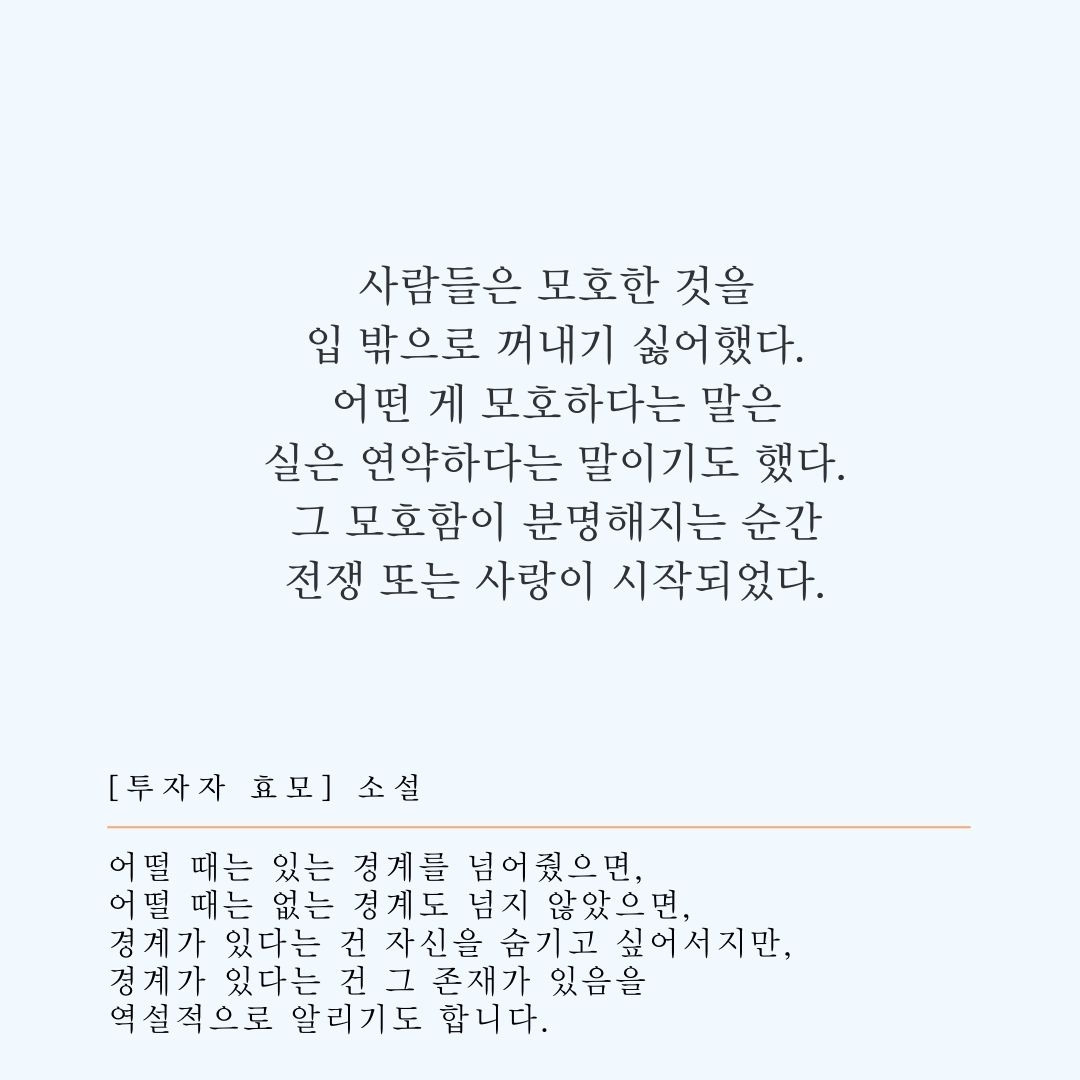 사람들은 모호한 것을
입 밖으로 꺼내기 싫어했다.
어떤 게 모호하다는 말은
실은 연약하다는 말이기도 했다.
그 모호함이 분명해지는 순간
전쟁 또는 사랑이 시작되었다.

[투자자 효모] 소설

어떨 때는 있는 경계를 넘어줬으면,
어떨 때는 없는 경계도 넘지 않았으면,
경계가 있다는 건 자신을 숨기고 싶어서지만,
경계가 있다는 건 그 존재가 있음을
역설적으로 알리기도 합니다.